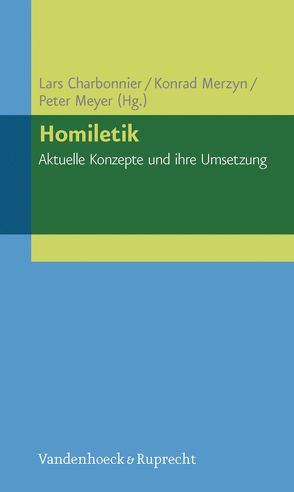 Lars Charbonnier / Konrad Merzyn / Peter Meyer (Hg.)

Homiletik

Aktuelle Konzepte und ihre Umsetzung

Vandenhoeck & Ruprecht